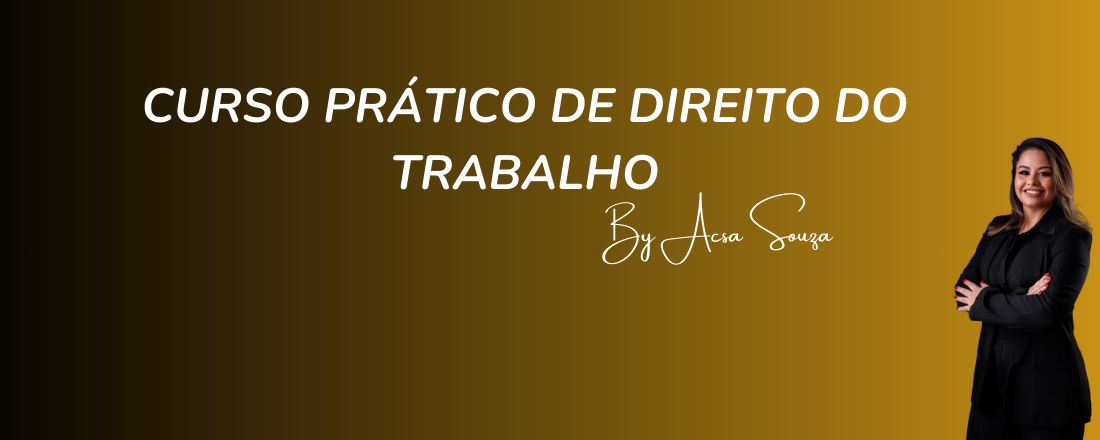 CURSO PRÁTICO DE DIREITO DO TRABALHO

By Acsa Souza